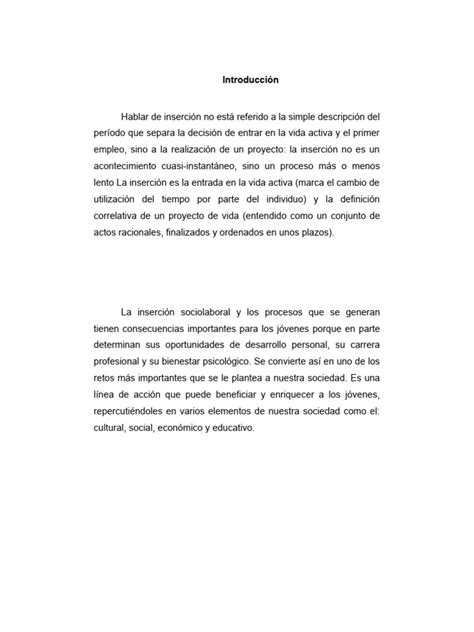 Introducción

Hablar de inserción no está referido a la simple descripción del período que separa la decisión de entrar en la vida activa y el primer empleo, sino a la realización de un proyecto: la inserción no es un acontecimiento cuasi-instantáneo, sino un proceso más o menos lento La inserción es la entrada en la vida activa (marca el cambio de utilización del tiempo por parte del individuo) y la definición correlativa de un proyecto de vida (entendido como un conjunto de actos racionales, finalizados y ordenados en unos plazos).

La inserción sociolaboral y los procesos que se generan tienen consecuencias importantes para los jóvenes porque en parte determinan sus oportunidades de desarrollo personal, su carrera profesional y su bienestar psicológico. Se convierte así en uno de los retos más importantes que se le plantea a nuestra sociedad. Es una línea de acción que puede beneficiar y enriquecer a los jóvenes, repercutiéndoles en varios elementos de nuestra sociedad como el: cultural, social, económico y educativo.